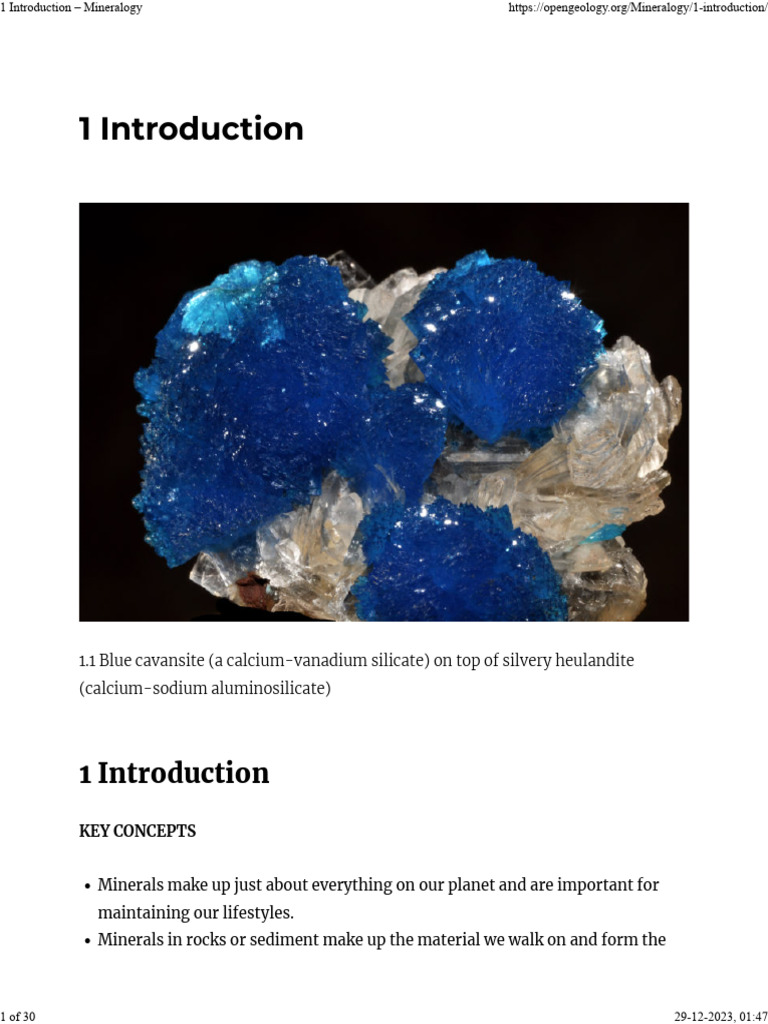 1 Introduction – Mineralogy https://opengeology.org/Mineralogy/1-introduction/

1 Introduction

1.1 Blue cavansite (a calcium-vanadium silicate) on top of silvery heulandite (calcium-sodium aluminosilicate)

1 Introduction

KEY CONCEPTS

• Minerals make up just about everything on our planet and are important for maintaining our lifestyles.
• Minerals in rocks or sediment make up the material we walk on and form the

1 of 30 29-12-2023, 01:47